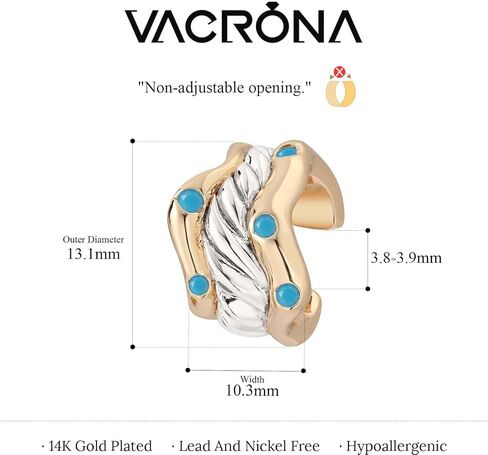 VACRONA

"Non-adjustable opening."

Outer Diameter
13.1mm

3.8-3.9mm

Width
10.3mm

· 14K Gold Plated · Lead And Nickel Free · Hypoallergenic